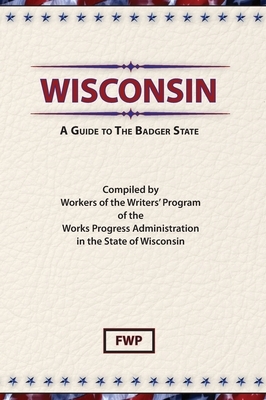 WISCONSIN

A GUIDE TO THE BADGER STATE

Compiled by
Workers of the Writers' Program
of the
Works Progress Administration
in the State of Wisconsin

FWP